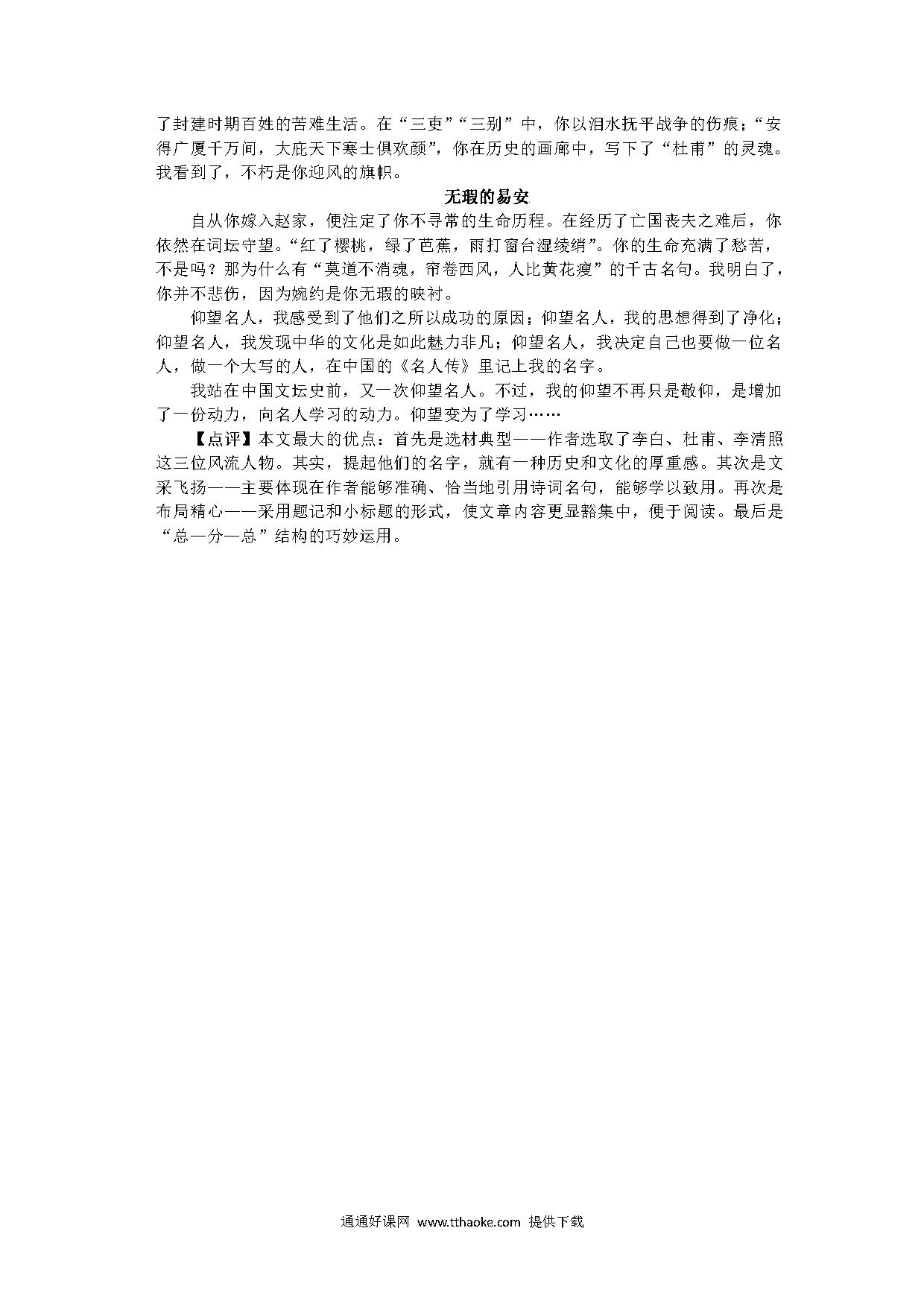 了封建时期百姓的苦难生活。在“三吏”“三别”中，你以泪水抚平战争的伤痕；“安得广厦千万间，大庇天下寒士俱欢颜”，你在历史的画廊中，写下了“杜甫”的灵魂。我看到了，不朽是你迎风的旗帜。

无瑕的易安

自从你嫁入赵家，便注定了你不寻常的生命历程。在经历了亡国丧夫之难后，你依然在词坛守望。“红了樱桃，绿了芭蕉，雨打窗台湿绫绡”。你的生命充满了愁苦，不是吗？那为什么有“莫道不消魂，帘卷西风，人比黄花瘦”的千古名句。我明白了，你并不悲伤，因为婉约是你无瑕的映衬。

仰望名人，我感受到了他们之所以成功的原因；仰望名人，我的思想得到了净化；仰望名人，我发现中华的文化是如此魅力非凡；仰望名人，我决定自己也要做一位名人，做一个大写的人，在中国的《名人传》里记上我的名字。

我站在中国文坛史前，又一次仰望名人。不过，我的仰望不再只是敬仰，是增加了一份动力，向名人学习的动力。仰望变为了学习……

【点评】本文最大的优点：首先是选材典型——作者选取了李白、杜甫、李清照这三位风流人物。其实，提起他们的名字，就有一种历史和文化的厚重感。其次是文采飞扬——主要体现在作者能够准确、恰当地引用诗词名句，能够学以致用。再次是布局精心——采用题记和小标题的形式，使文章内容更显豁集中，便于阅读。最后是“总—分—总”结构的巧妙运用。

通通好课网 www.tthaoke.com 提供下载